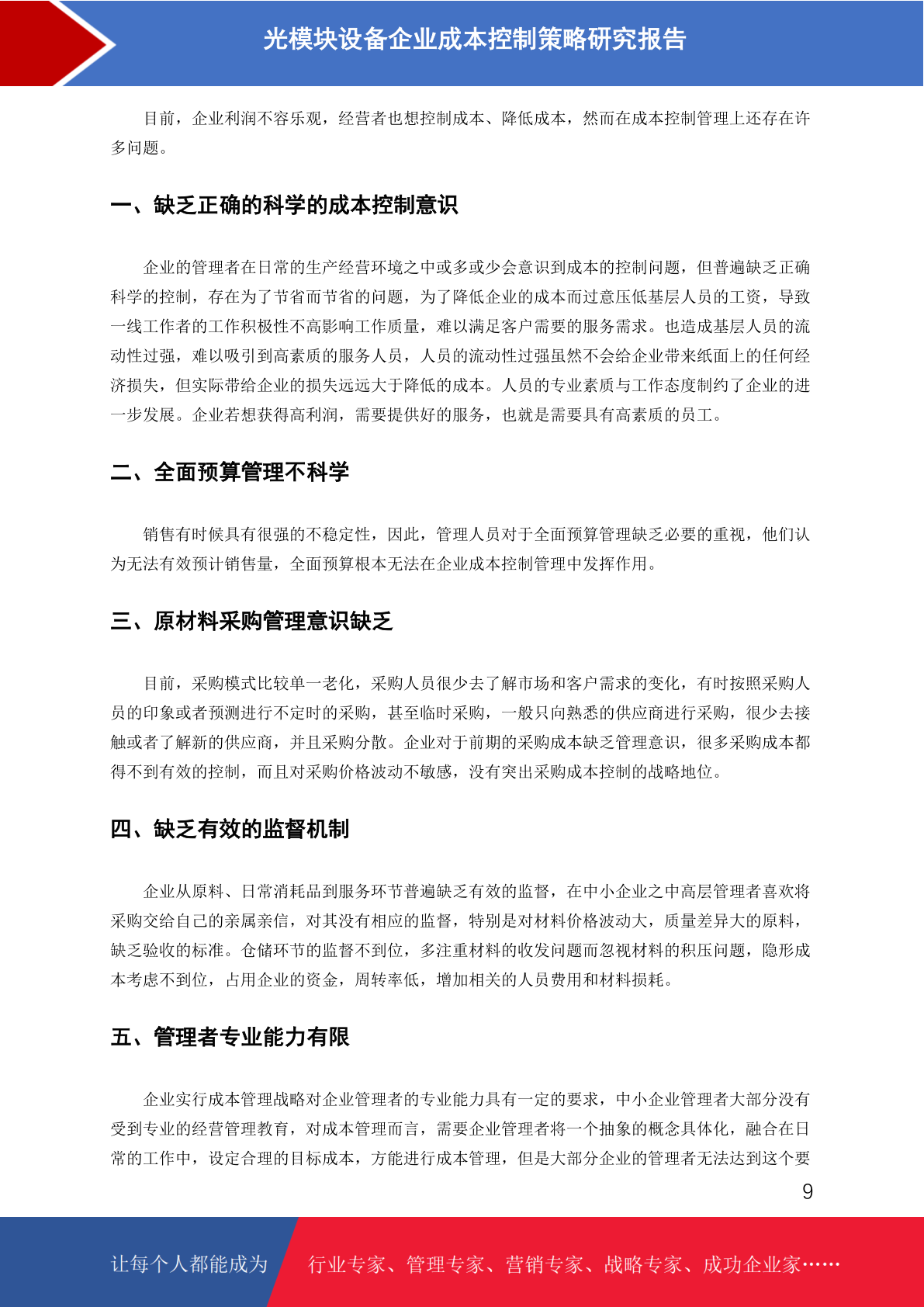 光模块设备企业成本控制策略研究报告

目前，企业利润不容乐观，经营者也想控制成本、降低成本，然而在成本控制管理上还存在许多问题。

一、缺乏正确的科学的成本控制意识

企业的管理者在日常的生产经营环境之中或多或少会意识到成本的控制问题，但普遍缺乏正确科学的控制，存在为了节省而节省的问题，为了降低企业的成本而过意压低基层人员的工资，导致一线工作者的工作积极性不高影响工作质量，难以满足客户需要的服务需求。也造成基层人员的流动性过强，难以吸引到高素质的服务人员，人员的流动性过强虽然不会给企业带来纸面上的任何经济损失，但实际带给企业的损失远远大于降低的成本。人员的专业素质与工作态度制约了企业的进一步发展。企业若想获得高利润，需要提供好的服务，也就是需要具有高素质的员工。

二、全面预算管理不科学

销售有时候具有很强的不稳定性，因此，管理人员对于全面预算管理缺乏必要的重视，他们认为无法有效预计销售量，全面预算根本无法在企业成本控制管理中发挥作用。

三、原材料采购管理意识缺乏

目前，采购模式比较单一老化，采购人员很少去了解市场和客户需求的变化，有时按照采购人员的印象或者预测进行不定时的采购，甚至临时采购，一般只向熟悉的供应商进行采购，很少去接触或者了解新的供应商，并且采购分散。企业对于前期的采购成本缺乏管理意识，很多采购成本都得不到有效的控制，而且对采购价格波动不敏感，没有突出采购成本控制的战略地位。

四、缺乏有效的监督机制

企业从原料、日常消耗品到服务环节普遍缺乏有效的监督，在中小企业之中高层管理者喜欢将采购交给自己的亲属亲信，对其没有相应的监督，特别是对材料价格波动大，质量差异大的原料，缺乏验收的标准。仓储环节的监督不到位，多注重材料的收发问题而忽视材料的积压问题，隐形成本考虑不到位，占用企业的资金，周转率低，增加相关的人员费用和材料损耗。

五、管理者专业能力有限

企业实行成本管理战略对企业管理者的专业能力具有一定的要求，中小企业管理者大部分没有受到专业的经营管理教育，对成本管理而言，需要企业管理者将一个抽象的概念具体化，融合在日常的工作中，设定合理的目标成本，方能进行成本管理，但是大部分企业的管理者无法达到这个要

9

让每个人都能成为 行业专家、管理专家、营销专家、战略专家、成功企业家……